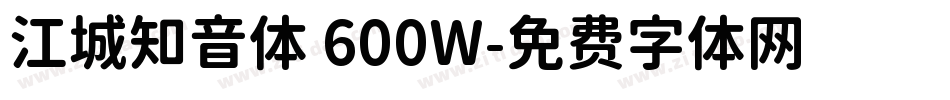 江城知音体 600W-免费字体网